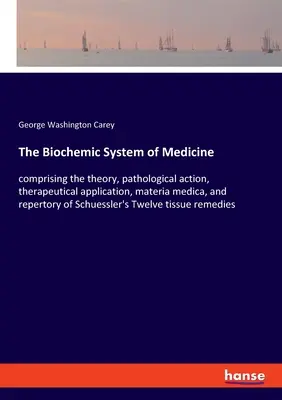 George Washington Carey

The Biochemic System of Medicine

comprising the theory, pathological action, therapeutical application, materia medica, and repertory of Schuessler's Twelve tissue remedies

hanse